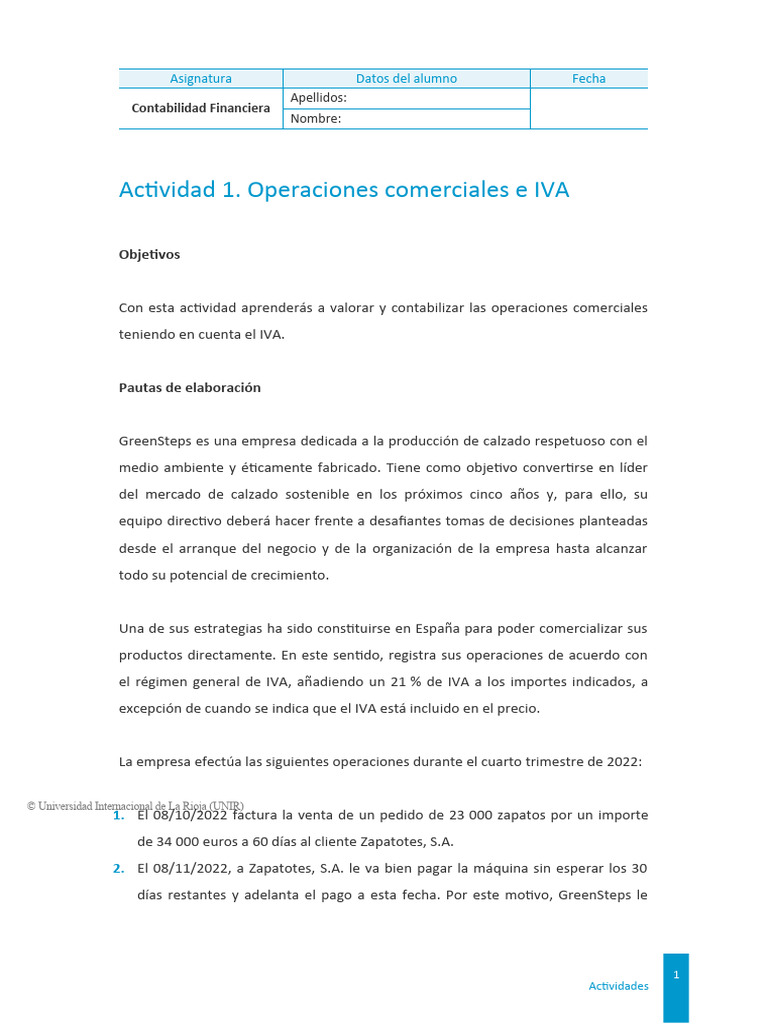 | Asignatura | Datos del alumno | Fecha |
|---|---|---|
| Contabilidad Financiera | Apellidos: | |
| | Nombre: | |

Actividad 1. Operaciones comerciales e IVA

Objetivos

Con esta actividad aprenderás a valorar y contabilizar las operaciones comerciales teniendo en cuenta el IVA.

Pautas de elaboración

GreenSteps es una empresa dedicada a la producción de calzado respetuoso con el medio ambiente y éticamente fabricado. Tiene como objetivo convertirse en líder del mercado de calzado sostenible en los próximos cinco años y, para ello, su equipo directivo deberá hacer frente a desafiantes tomas de decisiones planteadas desde el arranque del negocio y de la organización de la empresa hasta alcanzar todo su potencial de crecimiento.

Una de sus estrategias ha sido constituirse en España para poder comercializar sus productos directamente. En este sentido, registra sus operaciones de acuerdo con el régimen general de IVA, añadiendo un 21 % de IVA a los importes indicados, a excepción de cuando se indica que el IVA está incluido en el precio.

La empresa efectúa las siguientes operaciones durante el cuarto trimestre de 2022:

© Universidad Internacional de La Rioja (UNIR)

1. El 08/10/2022 factura la venta de un pedido de 23 000 zapatos por un importe de 34 000 euros a 60 días al cliente Zapatotes, S.A.
2. El 08/11/2022, a Zapatotes, S.A. le va bien pagar la máquina sin esperar los 30 días restantes y adelanta el pago a esta fecha. Por este motivo, GreenSteps le

Actividades

1